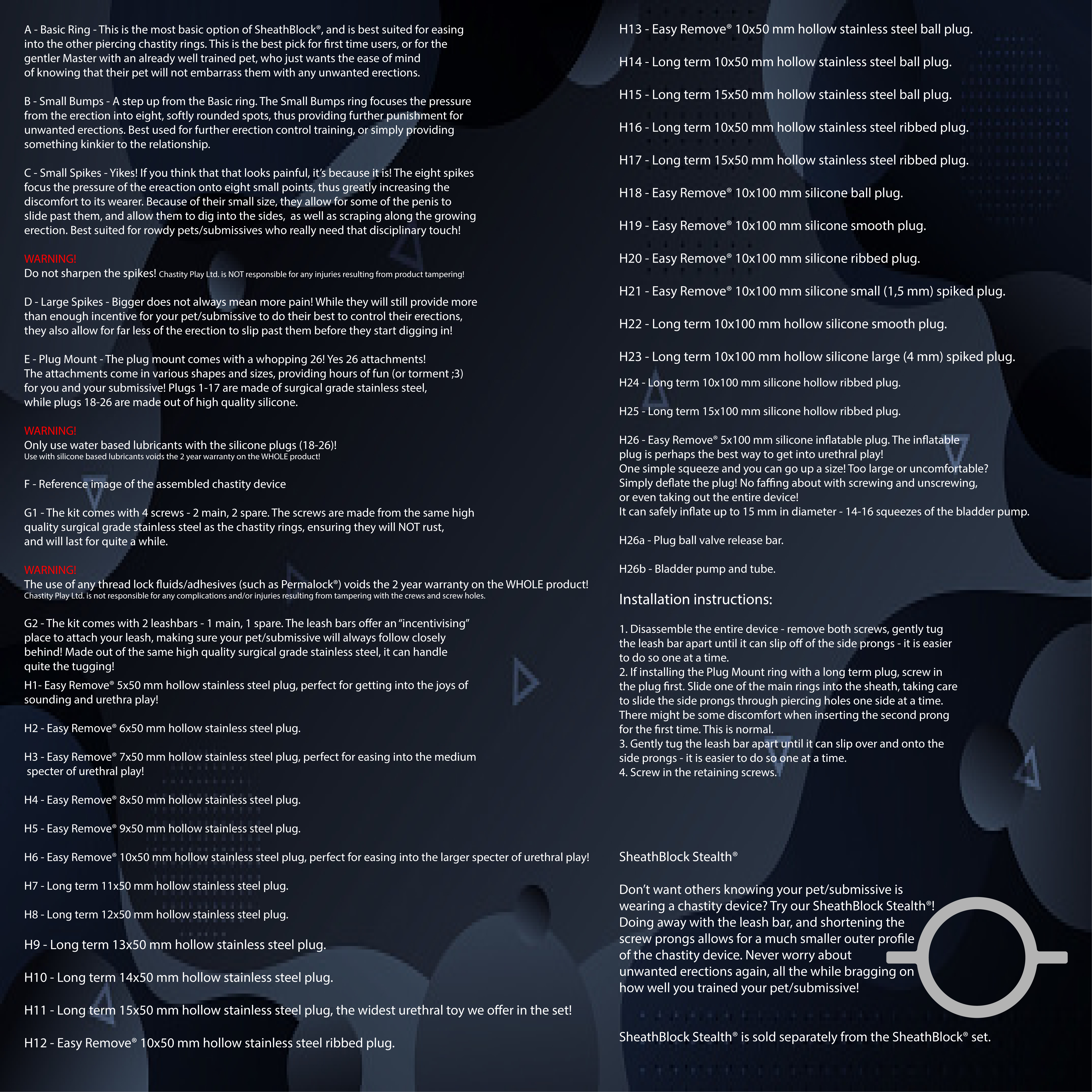 A - Basic Ring - This is the most basic option of SheathBlock®, and is best suited for easing into the other piercing chastity rings. This is the best pick for first time users, or for the gentler Master with an already well trained pet, who just wants the ease of mind of knowing that their pet will not embarrass them with any unwanted erections.

B - Small Bumps - A step up from the Basic ring. The Small Bumps ring focuses the pressure from the erection into eight, softly rounded spots, thus providing further punishment for unwanted erections. Best used for further erection control training, or simply providing something kinkier to the relationship.

C - Small Spikes - Yikes! If you think that that looks painful, it's because it is! The eight spikes focus the pressure of the ereaction onto eight small points, thus greatly increasing the discomfort to its wearer. Because of their small size, they allow for some of the penis to slide past them, and allow them to dig into the sides, as well as scraping along the growing erection. Best suited for rowdy pets/submissives who really need that disciplinary touch!

WARNING!
Do not sharpen the spikes! Chastity Play Ltd. is NOT responsible for any injuries resulting from product tampering!

D - Large Spikes - Bigger does not always mean more pain! While they will still provide more than enough incentive for your pet/submissive to do their best to control their erections, they also allow for far less of the erection to slip past them before they start digging in!

E - Plug Mount - The plug mount comes with a whopping 26! Yes 26 attachments! The attachments come in various shapes and sizes, providing hours of fun (or torment ;3) for you and your submissive! Plugs 1-17 are made of surgical grade stainless steel, while plugs 18-26 are made out of high quality silicone.

WARNING!
Only use water based lubricants with the silicone plugs (18-26)!
Use with silicone based lubricants voids the 2 year warranty on the WHOLE product!

F - Reference image of the assembled chastity device

G1 - The kit comes with 4 screws - 2 main, 2 spare. The screws are made from the same high quality surgical grade stainless steel as the chastity rings, ensuring they will NOT rust, and will last for quite a while.

WARNING!
The use of any thread lock fluids/adhesives (such as Permalock®) voids the 2 year warranty on the WHOLE product!
Chastity Play Ltd. is not responsible for any complications and/or injuries resulting from tampering with the crews and screw holes.

G2 - The kit comes with 2 leashbars - 1 main, 1 spare. The leash bars offer an "incentivising" place to attach your leash, making sure your pet/submissive will always follow closely behind! Made out of the same high quality surgical grade stainless steel, it can handle quite the tugging!
H1- Easy Remove® 5x50 mm hollow stainless steel plug, perfect for getting into the joys of sounding and urethra play!

H2 - Easy Remove® 6x50 mm hollow stainless steel plug.

H3 - Easy Remove® 7x50 mm hollow stainless steel plug, perfect for easing into the medium specter of urethral play!

H4 - Easy Remove® 8x50 mm hollow stainless steel plug.

H5 - Easy Remove® 9x50 mm hollow stainless steel plug.

H6 - Easy Remove® 10x50 mm hollow stainless steel plug, perfect for easing into the larger specter of urethral play!

H7 - Long term 11x50 mm hollow stainless steel plug.

H8 - Long term 12x50 mm hollow stainless steel plug.

H9 - Long term 13x50 mm hollow stainless steel plug.

H10 - Long term 14x50 mm hollow stainless steel plug.

H11 - Long term 15x50 mm hollow stainless steel plug, the widest urethral toy we offer in the set!

H12 - Easy Remove® 10x50 mm hollow stainless steel ribbed plug.

H13 - Easy Remove® 10x50 mm hollow stainless steel ball plug.

H14 - Long term 10x50 mm hollow stainless steel ball plug.

H15 - Long term 15x50 mm hollow stainless steel ball plug.

H16 - Long term 10x50 mm hollow stainless steel ribbed plug.

H17 - Long term 15x50 mm hollow stainless steel ribbed plug.

H18 - Easy Remove® 10x100 mm silicone ball plug.

H19 - Easy Remove® 10x100 mm silicone smooth plug.

H20 - Easy Remove® 10x100 mm silicone ribbed plug.

H21 - Easy Remove® 10x100 mm silicone small (1,5 mm) spiked plug.

H22 - Long term 10x100 mm hollow silicone smooth plug.

H23 - Long term 10x100 mm hollow silicone large (4 mm) spiked plug.

H24 - Long term 10x100 mm silicone hollow ribbed plug.

H25 - Long term 15x100 mm silicone hollow ribbed plug.

H26 - Easy Remove® 5x100 mm silicone inflatable plug. The inflatable plug is perhaps the best way to get into urethral play!
One simple squeeze and you can go up a size! Too large or uncomfortable?
Simply deflate the plug! No faffing about with screwing and unscrewing, or even taking out the entire device!
It can safely inflate up to 15 mm in diameter - 14-16 squeezes of the bladder pump.

H26a - Plug ball valve release bar.

H26b - Bladder pump and tube.

Installation instructions:

1. Disassemble the entire device - remove both screws, gently tug the leash bar apart until it can slip off of the side prongs - it is easier to do so one at a time.
2. If installing the Plug Mount ring with a long term plug, screw in the plug first. Slide one of the main rings into the sheath, taking care to slide the side prongs through piercing holes one side at a time. There might be some discomfort when inserting the second prong for the first time. This is normal.
3. Gently tug the leash bar apart until it can slip over and onto the side prongs - it is easier to do so one at a time.
4. Screw in the retaining screws.

SheathBlock Stealth®

Don't want others knowing your pet/submissive is wearing a chastity device? Try our SheathBlock Stealth®! Doing away with the leash bar, and shortening the screw prongs allows for a much smaller outer profile of the chastity device. Never worry about unwanted erections again, all the while bragging on how well you trained your pet/submissive!

SheathBlock Stealth® is sold separately from the SheathBlock® set.